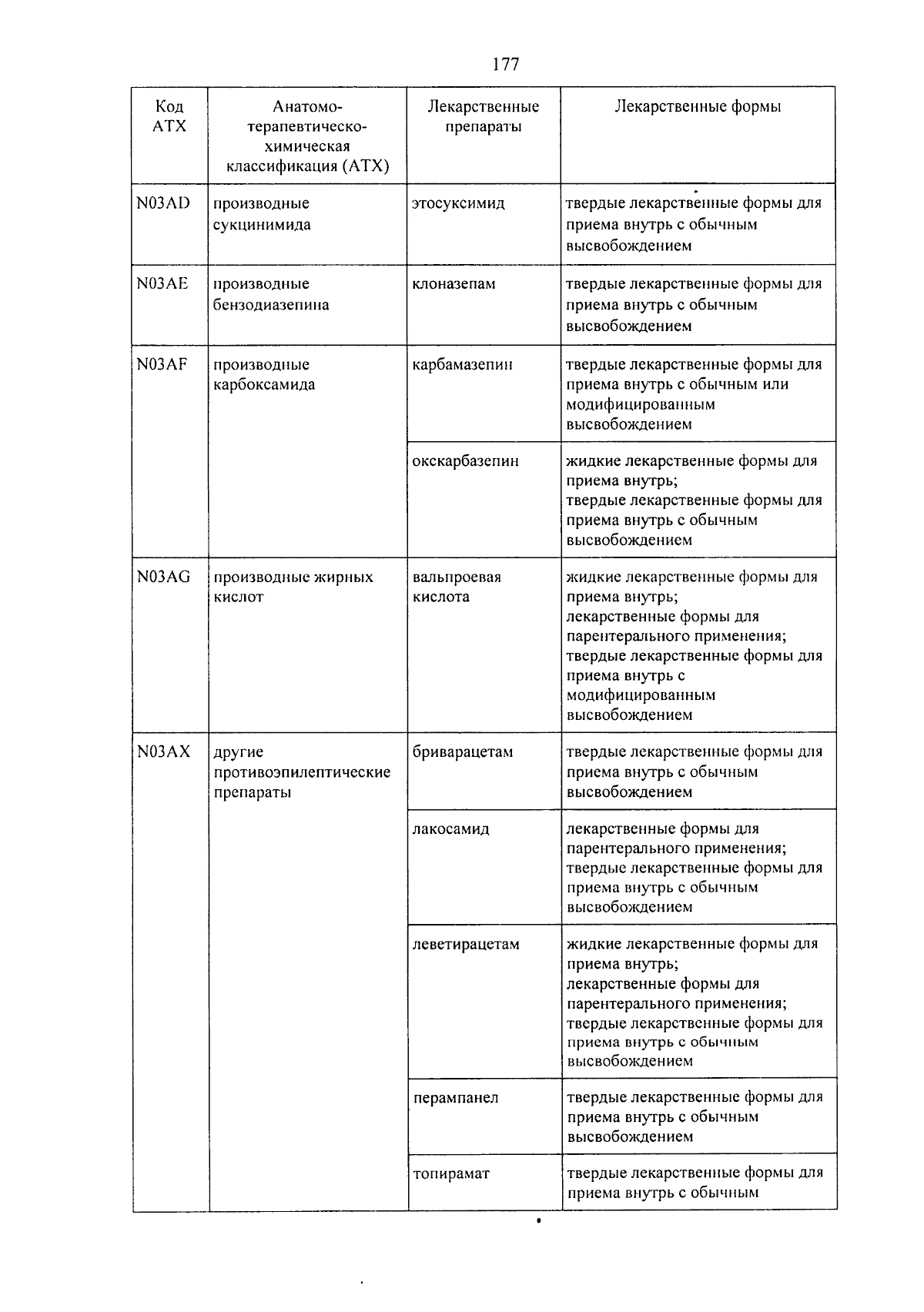 177

| Код АТХ | Анатомо-терапевтическо-химическая классификация (АТХ) | Лекарственные препараты | Лекарственные формы |
|---|---|---|---|
| N03AD | производные сукцинимида | этосуксимид | твердые лекарственные формы для приема внутрь с обычным высвобождением |
| N03AE | производные бензодиазепина | клоназепам | твердые лекарственные формы для приема внутрь с обычным высвобождением |
| N03AF | производные карбоксамида | карбамазепин | твердые лекарственные формы для приема внутрь с обычным или модифицированным высвобождением |
| | | окскарбазепин | жидкие лекарственные формы для приема внутрь; твердые лекарственные формы для приема внутрь с обычным высвобождением |
| N03AG | производные жирных кислот | вальпроевая кислота | жидкие лекарственные формы для приема внутрь; лекарственные формы для парентерального применения; твердые лекарственные формы для приема внутрь с модифицированным высвобождением |
| N03AX | другие противоэпилептические препараты | бриварацетам | твердые лекарственные формы для приема внутрь с обычным высвобождением |
| | | лакосамид | лекарственные формы для парентерального применения; твердые лекарственные формы для приема внутрь с обычным высвобождением |
| | | леветирацетам | жидкие лекарственные формы для приема внутрь; лекарственные формы для парентерального применения; твердые лекарственные формы для приема внутрь с обычным высвобождением |
| | | перампанел | твердые лекарственные формы для приема внутрь с обычным высвобождением |
| | | топирамат | твердые лекарственные формы для приема внутрь с обычным |